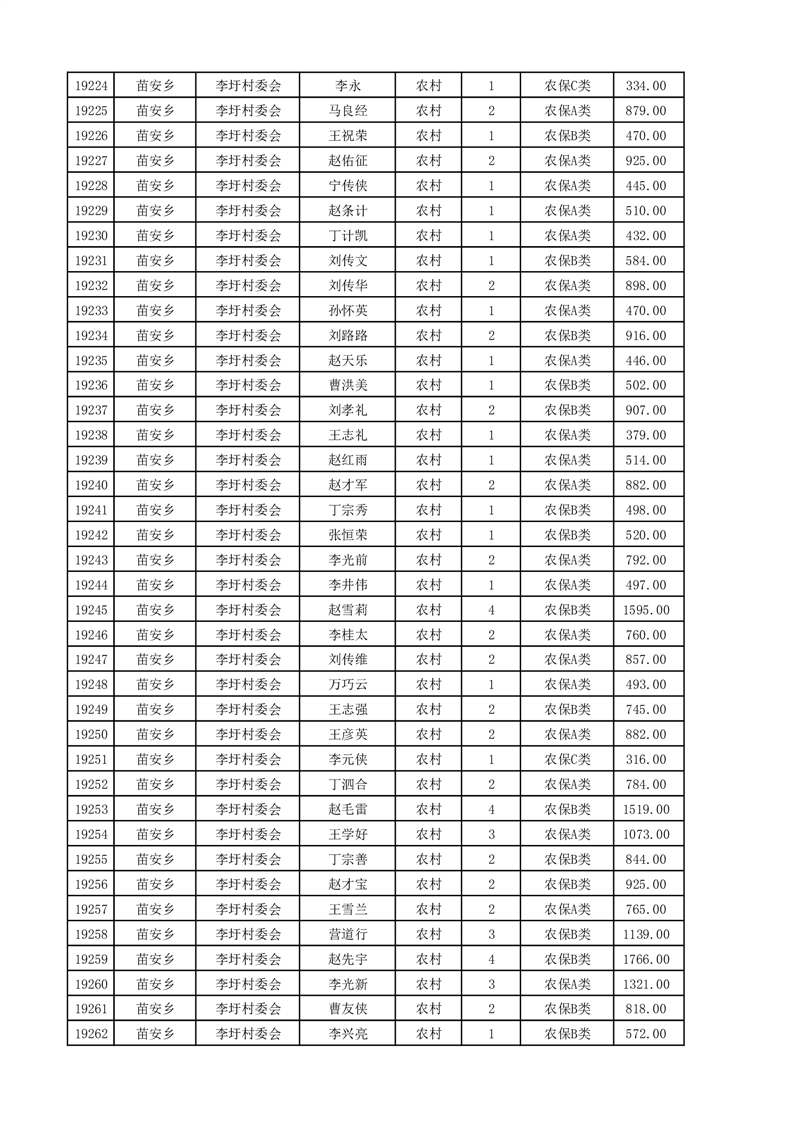 | 19224 | 苗安乡 | 李圩村委会 | 李永 | 农村 | 1 | 农保C类 | 334.00 |
|---|---|---|---|---|---|---|---|
| 19225 | 苗安乡 | 李圩村委会 | 马良经 | 农村 | 2 | 农保A类 | 879.00 |
| 19226 | 苗安乡 | 李圩村委会 | 王祝荣 | 农村 | 1 | 农保B类 | 470.00 |
| 19227 | 苗安乡 | 李圩村委会 | 赵佑征 | 农村 | 2 | 农保A类 | 925.00 |
| 19228 | 苗安乡 | 李圩村委会 | 宁传侠 | 农村 | 1 | 农保A类 | 445.00 |
| 19229 | 苗安乡 | 李圩村委会 | 赵条计 | 农村 | 1 | 农保A类 | 510.00 |
| 19230 | 苗安乡 | 李圩村委会 | 丁计凯 | 农村 | 1 | 农保A类 | 432.00 |
| 19231 | 苗安乡 | 李圩村委会 | 刘传文 | 农村 | 1 | 农保B类 | 584.00 |
| 19232 | 苗安乡 | 李圩村委会 | 刘传华 | 农村 | 2 | 农保A类 | 898.00 |
| 19233 | 苗安乡 | 李圩村委会 | 孙怀英 | 农村 | 1 | 农保A类 | 470.00 |
| 19234 | 苗安乡 | 李圩村委会 | 刘路路 | 农村 | 2 | 农保B类 | 916.00 |
| 19235 | 苗安乡 | 李圩村委会 | 赵天乐 | 农村 | 1 | 农保A类 | 446.00 |
| 19236 | 苗安乡 | 李圩村委会 | 曹洪美 | 农村 | 1 | 农保B类 | 502.00 |
| 19237 | 苗安乡 | 李圩村委会 | 刘孝礼 | 农村 | 2 | 农保B类 | 907.00 |
| 19238 | 苗安乡 | 李圩村委会 | 王志礼 | 农村 | 1 | 农保A类 | 379.00 |
| 19239 | 苗安乡 | 李圩村委会 | 赵红雨 | 农村 | 1 | 农保A类 | 514.00 |
| 19240 | 苗安乡 | 李圩村委会 | 赵才军 | 农村 | 2 | 农保A类 | 882.00 |
| 19241 | 苗安乡 | 李圩村委会 | 丁宗秀 | 农村 | 1 | 农保B类 | 498.00 |
| 19242 | 苗安乡 | 李圩村委会 | 张恒荣 | 农村 | 1 | 农保B类 | 520.00 |
| 19243 | 苗安乡 | 李圩村委会 | 李光前 | 农村 | 2 | 农保A类 | 792.00 |
| 19244 | 苗安乡 | 李圩村委会 | 李井伟 | 农村 | 1 | 农保A类 | 497.00 |
| 19245 | 苗安乡 | 李圩村委会 | 赵雪莉 | 农村 | 4 | 农保B类 | 1595.00 |
| 19246 | 苗安乡 | 李圩村委会 | 李桂太 | 农村 | 2 | 农保A类 | 760.00 |
| 19247 | 苗安乡 | 李圩村委会 | 刘传维 | 农村 | 2 | 农保A类 | 857.00 |
| 19248 | 苗安乡 | 李圩村委会 | 万巧云 | 农村 | 1 | 农保A类 | 493.00 |
| 19249 | 苗安乡 | 李圩村委会 | 王志强 | 农村 | 2 | 农保B类 | 745.00 |
| 19250 | 苗安乡 | 李圩村委会 | 王彦英 | 农村 | 2 | 农保A类 | 882.00 |
| 19251 | 苗安乡 | 李圩村委会 | 李元侠 | 农村 | 1 | 农保C类 | 316.00 |
| 19252 | 苗安乡 | 李圩村委会 | 丁泗合 | 农村 | 2 | 农保A类 | 784.00 |
| 19253 | 苗安乡 | 李圩村委会 | 赵毛雷 | 农村 | 4 | 农保B类 | 1519.00 |
| 19254 | 苗安乡 | 李圩村委会 | 王学好 | 农村 | 3 | 农保A类 | 1073.00 |
| 19255 | 苗安乡 | 李圩村委会 | 丁宗善 | 农村 | 2 | 农保B类 | 844.00 |
| 19256 | 苗安乡 | 李圩村委会 | 赵才宝 | 农村 | 2 | 农保B类 | 925.00 |
| 19257 | 苗安乡 | 李圩村委会 | 王雪兰 | 农村 | 2 | 农保A类 | 765.00 |
| 19258 | 苗安乡 | 李圩村委会 | 营道行 | 农村 | 3 | 农保B类 | 1139.00 |
| 19259 | 苗安乡 | 李圩村委会 | 赵先宇 | 农村 | 4 | 农保B类 | 1766.00 |
| 19260 | 苗安乡 | 李圩村委会 | 李光新 | 农村 | 3 | 农保A类 | 1321.00 |
| 19261 | 苗安乡 | 李圩村委会 | 曹友侠 | 农村 | 2 | 农保B类 | 818.00 |
| 19262 | 苗安乡 | 李圩村委会 | 李兴亮 | 农村 | 1 | 农保B类 | 572.00 |